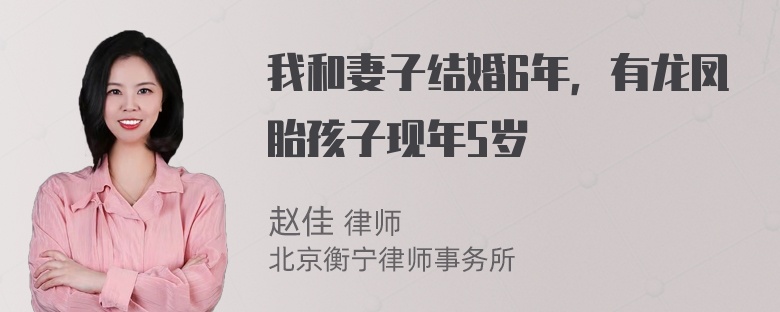 我和妻子结婚6年，有龙凤胎孩子现年5岁

赵佳 律师
北京衡宁律师事务所